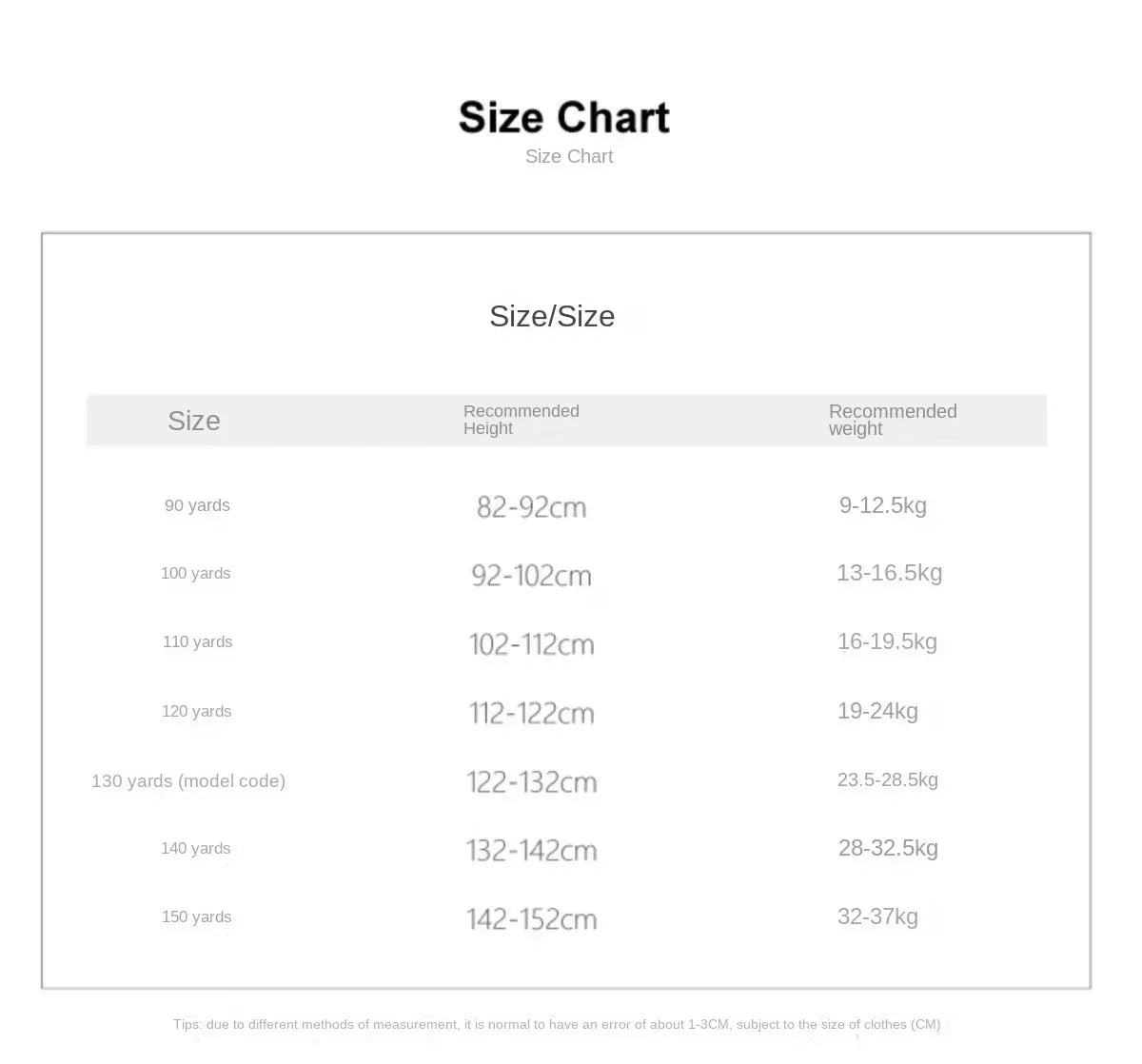 Size Chart
Size Chart

Size/Size

| Size | Recommended Height | Recommended weight |
|---|---|---|
| 90 yards | 82-92cm | 9-12.5kg |
| 100 yards | 92-102cm | 13-16.5kg |
| 110 yards | 102-112cm | 16-19.5kg |
| 120 yards | 112-122cm | 19-24kg |
| 130 yards (model code) | 122-132cm | 23.5-28.5kg |
| 140 yards | 132-142cm | 28-32.5kg |
| 150 yards | 142-152cm | 32-37kg |

Tips: due to different methods of measurement, it is normal to have an error of about 1-3CM, subject to the size of clothes (CM)